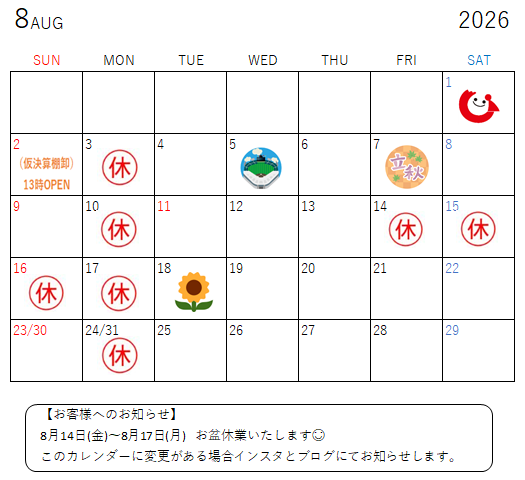 8AUG

2026

| SUN | MON | TUE | WED | THU | FRI | SAT |
|---|---|---|---|---|---|---|
| | | | | | | 1 |
| 2 （仮決算棚卸） 13時OPEN | 3 休 | 4 | 5 | 6 | 7 立秋 | 8 |
| 9 | 10 休 | 11 | 12 | 13 | 14 休 | 15 休 |
| 16 休 | 17 休 | 18 | 19 | 20 | 21 | 22 |
| 23/30 | 24/31 休 | 25 | 26 | 27 | 28 | 29 |

【お客様へのお知らせ】
8月14日(金)~8月17日(月) お盆休業いたします☺
このカレンダーに変更がある場合インスタとブログにてお知らせします。